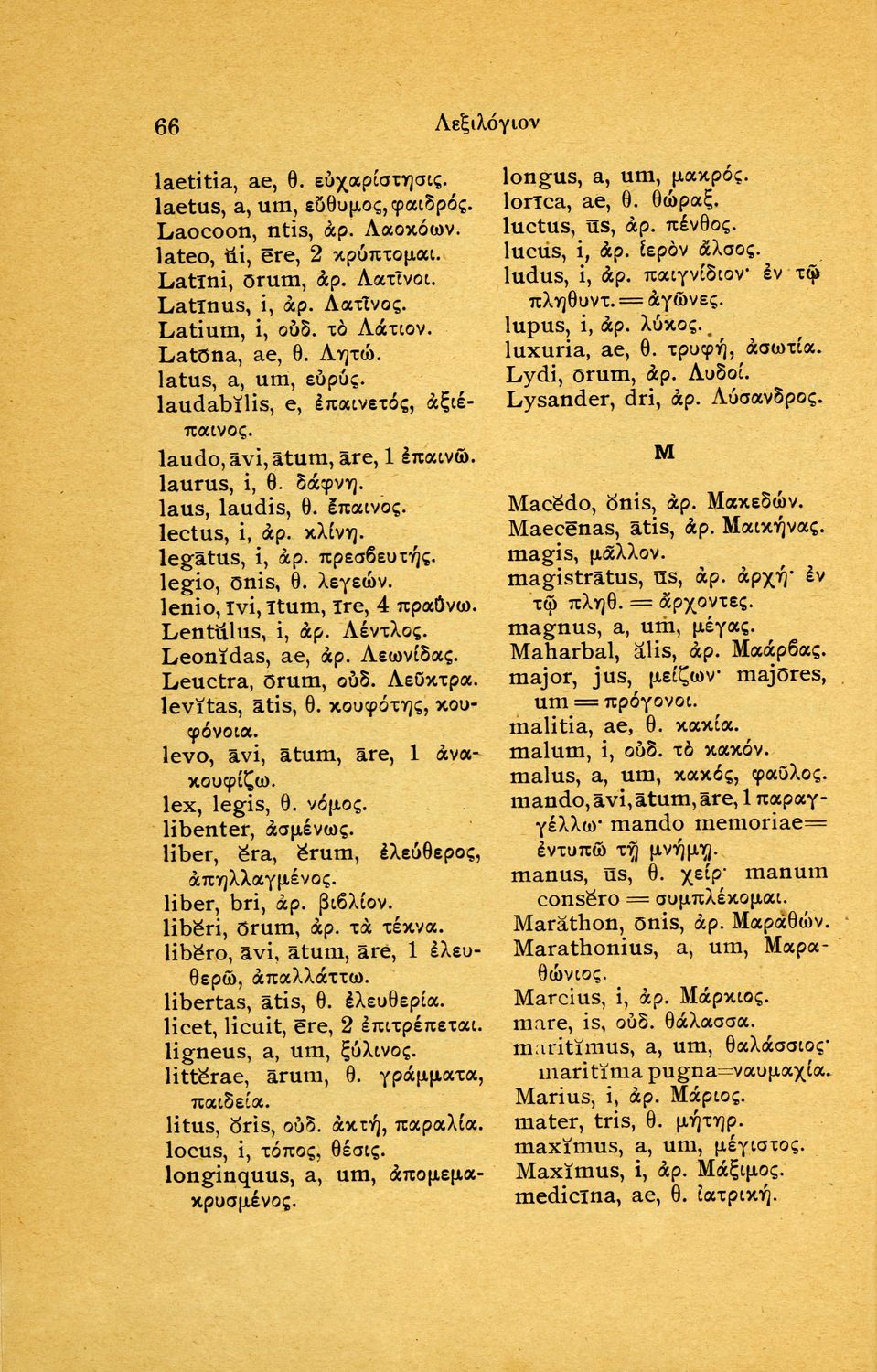 66 Λεξιλόγιον

laetitia, ae, θ. εὐχαρίστησις.
laetus, a, um, εὔθυμος, φαιδρός.
Laocoon, ntis, ἀρ. Λαοκόων.
lateo, ŭi, ēre, 2 κρύπτομαι.
Latīni, ōrum, ἀρ. Λατῖνοι.
Latīnus, i, ἀρ. Λατῖνος.
Latium, i, οὐδ. τὸ Λάτιον.
Latōna, ae, θ. Λητώ.
latus, a, um, εὐρύς.
laudabĭlis, e, ἐπαινετός, ἀξιέπαινος.
laudo, āvi, ātum, āre, 1 ἐπαινῶ.
laurus, i, θ. δάφνη.
laus, laudis, θ. ἔπαινος.
lectus, i, ἀρ. κλίνη.
legātus, i, ἀρ. πρεσβευτής.
legio, ōnis, θ. λεγεών.
lenio, īvi, ītum, īre, 4 πραΰνω.
Lentŭlus, i, ἀρ. Λέντλος.
Leonĭdas, ae, ἀρ. Λεωνίδας.
Leuctra, ōrum, οὐδ. Λεῦκτρα.
levĭtas, ātis, θ. κουφότης, κουφόνοια.
levo, āvi, ātum, āre, 1 ἀνακουφίζω.
lex, legis, θ. νόμος.
libenter, ἀσμένως.
liber, ĕra, ĕrum, ἐλεύθερος, ἀπηλλαγμένος.
liber, bri, ἀρ. βιβλίον.
libĕri, ōrum, ἀρ. τὰ τέκνα.
libĕro, āvi, ātum, āre, 1 ἐλευθερῶ, ἀπαλλάττω.
libertas, ātis, θ. ἐλευθερία.
licet, licuit, ēre, 2 ἐπιτρέπεται.
ligneus, a, um, ξύλινος.
littĕrae, ārum, θ. γράμματα, παιδεία.
litus, ŏris, οὐδ. ἀκτή, παραλία.
locus, i, τόπος, θέσις.
longinquus, a, um, ἀπομεμακρυσμένος.

longus, a, um, μακρός.
lorīca, ae, θ. θώραξ.
luctus, ūs, ἀρ. πένθος.
lucus, i, ἀρ. ἱερὸν ἄλσος.
ludus, i, ἀρ. παιγνίδιον· ἐν τῷ πληθυντ. = ἀγῶνες.
lupus, i, ἀρ. λύκος.
luxuria, ae, θ. τρυφή, ἀσωτία.
Lydi, ōrum, ἀρ. Λυδοί.
Lysander, dri, ἀρ. Λύσανδρος.

M

Macĕdo, ŏnis, ἀρ. Μακεδών.
Maecēnas, ātis, ἀρ. Μαικήνας.
magis, μᾶλλον.
magistrātus, ūs, ἀρ. ἀρχή· ἐν τῷ πληθ. = ἄρχοντες.
magnus, a, um, μέγας.
Maharbal, ălis, ἀρ. Μαάρβας.
major, jus, μείζων· majōres, um = πρόγονοι.
malitia, ae, θ. κακία.
malum, i, οὐδ. τὸ κακόν.
malus, a, um, κακός, φαῦλος.
mando, āvi, ātum, āre, 1 παραγγέλλω· mando memoriae = ἐντυπῶ τῇ μνήμῃ.
manus, ūs, θ. χείρ· manum consĕro = συμπλέκομαι.
Marăthon, ōnis, ἀρ. Μαραθών.
Marathonius, a, um, Μαραθώνιος.
Marcius, i, ἀρ. Μάρκιος.
mare, is, οὐδ. θάλασσα.
maritĭmus, a, um, θαλάσσιος· maritĭma pugna=ναυμαχία.
Marius, i, ἀρ. Μάριος.
mater, tris, θ. μήτηρ.
maxĭmus, a, um, μέγιστος.
Maxĭmus, i, ἀρ. Μάξιμος.
medicīna, ae, θ. ἰατρική.